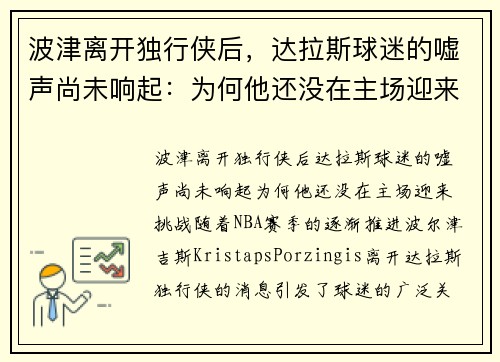 波津离开独行侠后，达拉斯球迷的嘘声尚未响起：为何他还没在主场迎来

波津离开独行侠后达拉斯球迷的嘘声尚未响起为何他还没在主场迎来挑战随着NBA赛季的逐渐推进波尔津吉斯KristapsPorzingis离开达拉斯独行侠的消息引发了球迷的广泛关